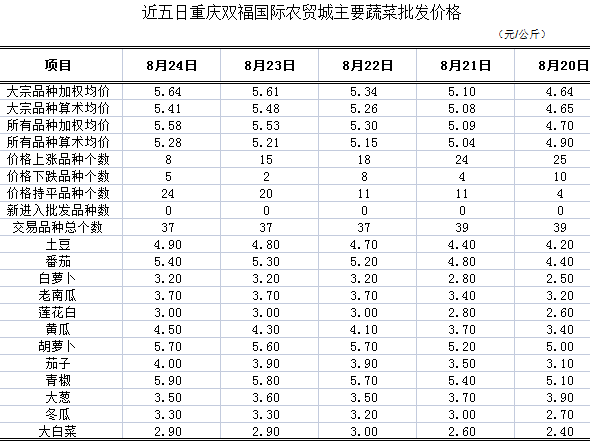 近五日重庆双福国际农贸城主要蔬菜批发价格

（元/公斤）

| 项目 | 8月24日 | 8月23日 | 8月22日 | 8月21日 | 8月20日 |
|---|---|---|---|---|---|
| 大宗品种加权均价 | 5.64 | 5.61 | 5.34 | 5.10 | 4.64 |
| 大宗品种算术均价 | 5.41 | 5.48 | 5.26 | 5.08 | 4.65 |
| 所有品种加权均价 | 5.58 | 5.53 | 5.30 | 5.09 | 4.70 |
| 所有品种算术均价 | 5.28 | 5.21 | 5.15 | 5.04 | 4.90 |
| 价格上涨品种个数 | 8 | 15 | 18 | 24 | 25 |
| 价格下跌品种个数 | 5 | 2 | 8 | 4 | 10 |
| 价格持平品种个数 | 24 | 20 | 11 | 11 | 4 |
| 新进入批发品种数 | 0 | 0 | 0 | 0 | 0 |
| 交易品种总个数 | 37 | 37 | 37 | 39 | 39 |
| 土豆 | 4.90 | 4.80 | 4.70 | 4.40 | 4.20 |
| 番茄 | 5.40 | 5.30 | 5.20 | 4.80 | 4.40 |
| 白萝卜 | 3.20 | 3.20 | 3.20 | 2.80 | 2.50 |
| 老南瓜 | 3.70 | 3.70 | 3.70 | 3.40 | 3.20 |
| 莲花白 | 3.00 | 3.00 | 3.00 | 2.80 | 2.60 |
| 黄瓜 | 4.50 | 4.30 | 4.10 | 3.70 | 3.40 |
| 胡萝卜 | 5.70 | 5.60 | 5.70 | 5.20 | 5.00 |
| 茄子 | 4.00 | 3.90 | 3.90 | 3.50 | 3.10 |
| 青椒 | 5.90 | 5.80 | 5.70 | 5.40 | 5.10 |
| 大葱 | 3.50 | 3.60 | 3.50 | 3.70 | 3.90 |
| 冬瓜 | 3.30 | 3.30 | 3.20 | 3.00 | 2.70 |
| 大白菜 | 2.90 | 2.90 | 3.00 | 2.60 | 2.40 |